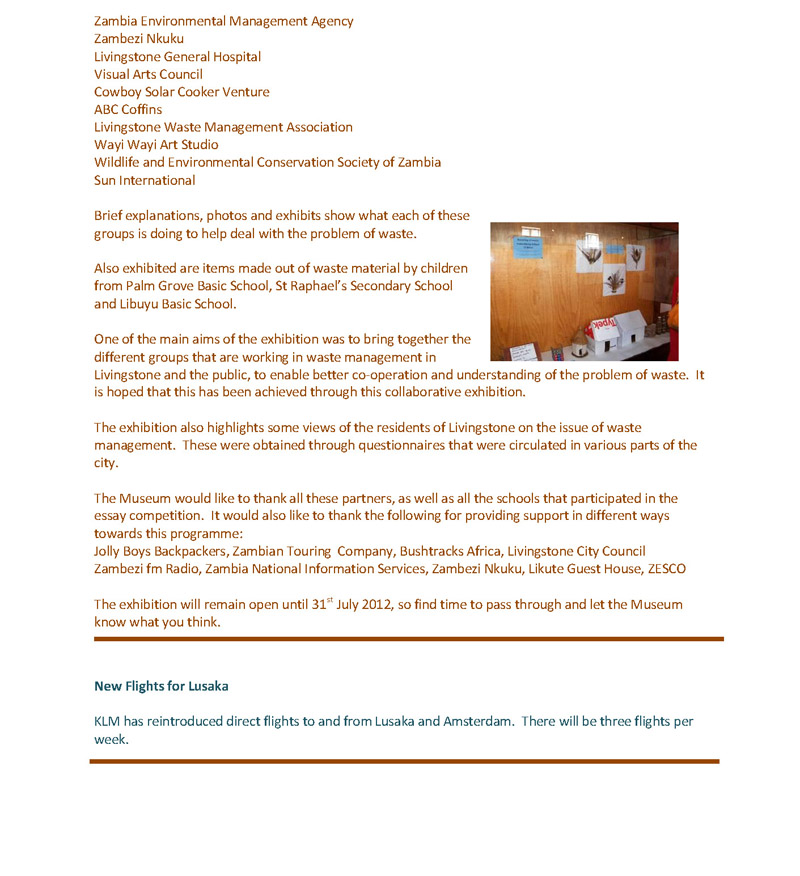 Zambia Environmental Management Agency
Zambezi Nkuku
Livingstone General Hospital
Visual Arts Council
Cowboy Solar Cooker Venture
ABC Coffins
Livingstone Waste Management Association
Wayi Wayi Art Studio
Wildlife and Environmental Conservation Society of Zambia
Sun International

Brief explanations, photos and exhibits show what each of these groups is doing to help deal with the problem of waste.

Also exhibited are items made out of waste material by children from Palm Grove Basic School, St Raphael's Secondary School and Libuyu Basic School.

One of the main aims of the exhibition was to bring together the different groups that are working in waste management in Livingstone and the public, to enable better co-operation and understanding of the problem of waste. It is hoped that this has been achieved through this collaborative exhibition.

The exhibition also highlights some views of the residents of Livingstone on the issue of waste management. These were obtained through questionnaires that were circulated in various parts of the city.

The Museum would like to thank all these partners, as well as all the schools that participated in the essay competition. It would also like to thank the following for providing support in different ways towards this programme:
Jolly Boys Backpackers, Zambian Touring Company, Bushtracks Africa, Livingstone City Council Zambezi fm Radio, Zambia National Information Services, Zambezi Nkuku, Likute Guest House, ZESCO

The exhibition will remain open until 31$^{st}$ July 2012, so find time to pass through and let the Museum know what you think.

New Flights for Lusaka

KLM has reintroduced direct flights to and from Lusaka and Amsterdam. There will be three flights per week.